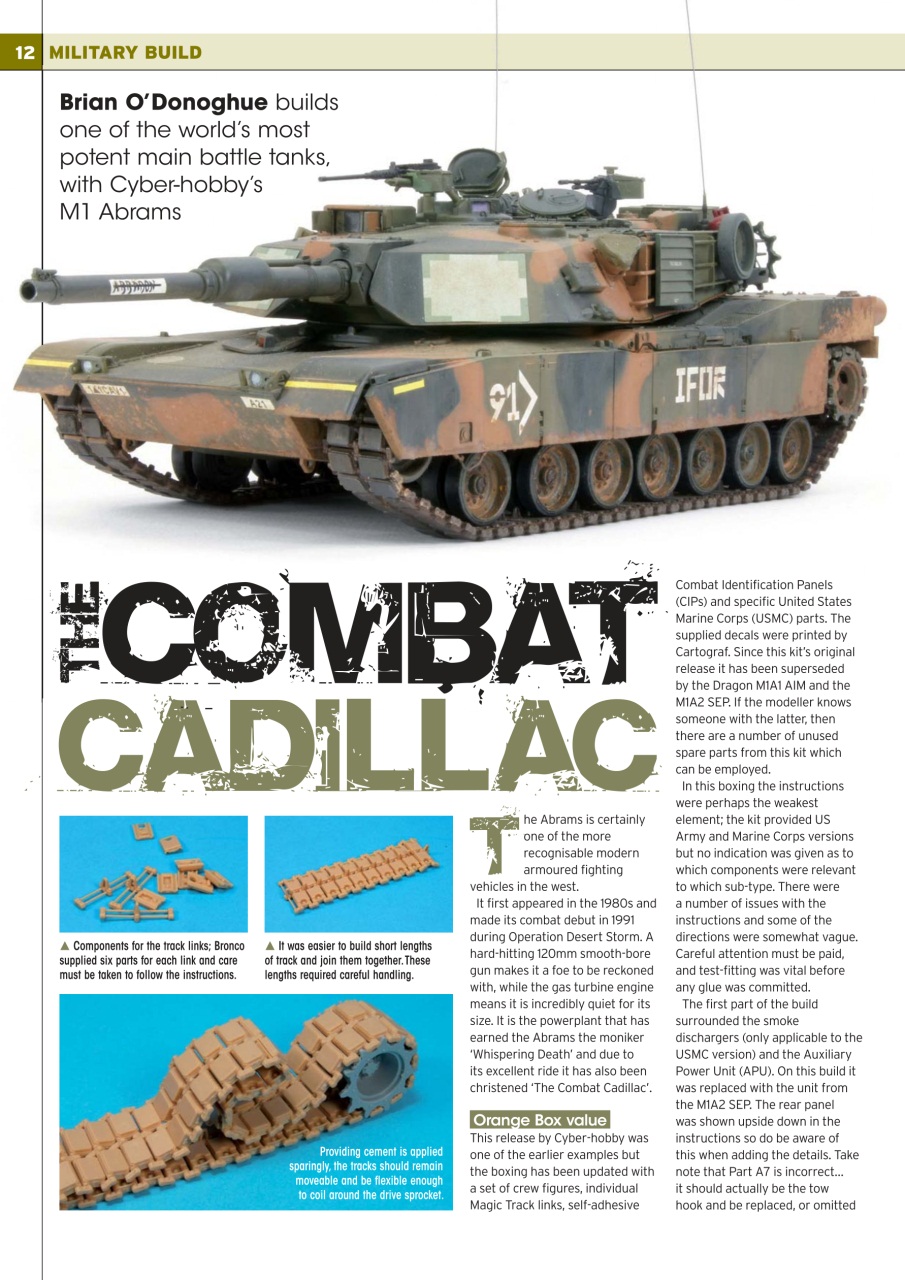 12 MILITARY BUILD

**Brian O'Donoghue** builds one of the world's most potent main battle tanks, with Cyber-hobby's M1 Abrams

91

IFOR

THE COMBAT CADILLAC

▲ Components for the track links; Bronco supplied six parts for each link and care must be taken to follow the instructions.

▲ It was easier to build short lengths of track and join them together. These lengths required careful handling.

Providing cement is applied sparingly, the tracks should remain moveable and be flexible enough to coil around the drive sprocket.

The Abrams is certainly one of the more recognisable modern armoured fighting vehicles in the west.

It first appeared in the 1980s and made its combat debut in 1991 during Operation Desert Storm. A hard-hitting 120mm smooth-bore gun makes it a foe to be reckoned with, while the gas turbine engine means it is incredibly quiet for its size. It is the powerplant that has earned the Abrams the moniker 'Whispering Death' and due to its excellent ride it has also been christened 'The Combat Cadillac'.

Orange Box value

This release by Cyber-hobby was one of the earlier examples but the boxing has been updated with a set of crew figures, individual Magic Track links, self-adhesive Combat Identification Panels (CIPs) and specific United States Marine Corps (USMC) parts. The supplied decals were printed by Cartograf. Since this kit's original release it has been superseded by the Dragon M1A1 AIM and the M1A2 SEP. If the modeller knows someone with the latter, then there are a number of unused spare parts from this kit which can be employed.

In this boxing the instructions were perhaps the weakest element; the kit provided US Army and Marine Corps versions but no indication was given as to which components were relevant to which sub-type. There were a number of issues with the instructions and some of the directions were somewhat vague. Careful attention must be paid, and test-fitting was vital before any glue was committed.

The first part of the build surrounded the smoke dischargers (only applicable to the USMC version) and the Auxiliary Power Unit (APU). On this build it was replaced with the unit from the M1A2 SEP. The rear panel was shown upside down in the instructions so do be aware of this when adding the details. Take note that Part A7 is incorrect... it should actually be the tow hook and be replaced, or omitted